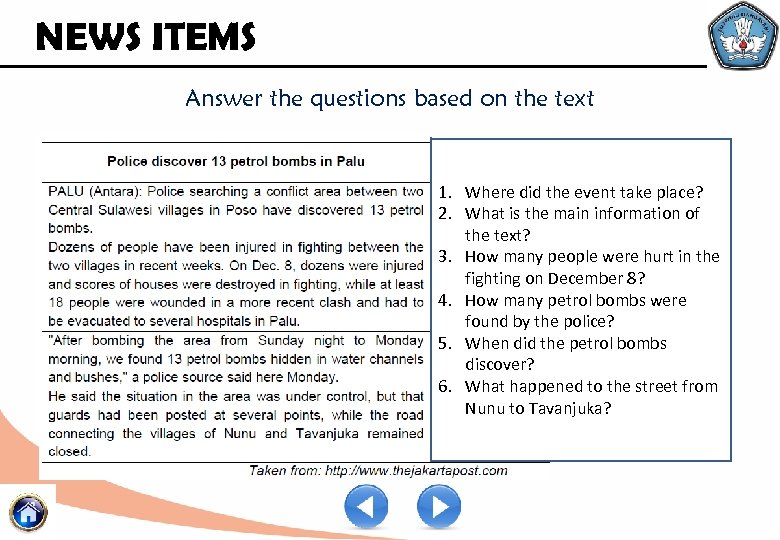 NEWS ITEMS

Answer the questions based on the text

Police discover 13 petrol bombs in Palu

PALU (Antara): Police searching a conflict area between two Central Sulawesi villages in Poso have discovered 13 petrol bombs.

Dozens of people have been injured in fighting between the two villages in recent weeks. On Dec. 8, dozens were injured and scores of houses were destroyed in fighting, while at least 18 people were wounded in a more recent clash and had to be evacuated to several hospitals in Palu.

"After bombing the area from Sunday night to Monday morning, we found 13 petrol bombs hidden in water channels and bushes," a police source said here Monday.

He said the situation in the area was under control, but that guards had been posted at several points, while the road connecting the villages of Nunu and Tavanjuka remained closed.

Taken from: http://www.thejakartapost.com

1. Where did the event take place?
2. What is the main information of the text?
3. How many people were hurt in the fighting on December 8?
4. How many petrol bombs were found by the police?
5. When did the petrol bombs discover?
6. What happened to the street from Nunu to Tavanjuka?